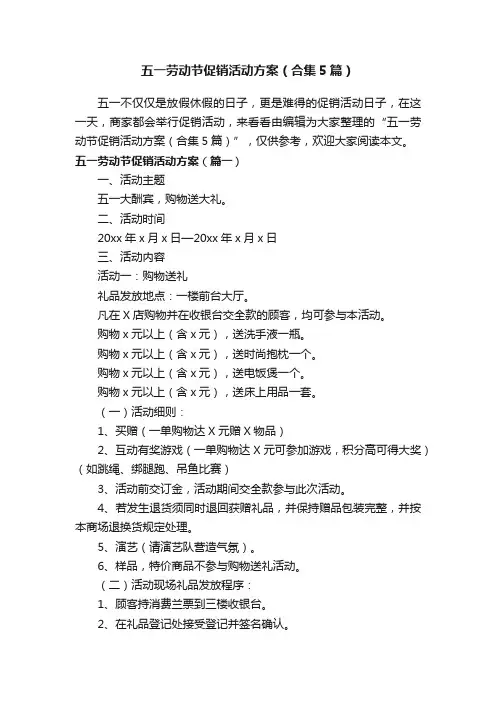 五一劳动节促销活动方案（合集5篇）

五一不仅仅是放假休假的日子，更是难得的促销活动日子，在这一天，商家都会举行促销活动，来看看由编辑为大家整理的“五一劳动节促销活动方案（合集5篇）”，仅供参考，欢迎大家阅读本文。

五一劳动节促销活动方案（篇一）

一、活动主题

五一大酬宾，购物送大礼。

二、活动时间

20xx年x月x日—20xx年x月x日

三、活动内容

活动一：购物送礼

礼品发放地点：一楼前台大厅。

凡在X店购物并在收银台交全款的顾客，均可参与本活动。

购物x元以上（含x元），送洗手液一瓶。

购物x元以上（含x元），送时尚抱枕一个。

购物x元以上（含x元），送电饭煲一个。

购物x元以上（含x元），送床上用品一套。

（一）活动细则：

1、买赠（一单购物达X元赠X物品）

2、互动有奖游戏（一单购物达X元可参加游戏，积分高可得大奖）（如跳绳、绑腿跑、吊鱼比赛）

3、活动前交订金，活动期间交全款参与此次活动。

4、若发生退货须同时退回获赠礼品，并保持赠品包装完整，并按本商场退换货规定处理。

5、演艺（请演艺队营造气氛）。

6、样品，特价商品不参与购物送礼活动。

（二）活动现场礼品发放程序：

1、顾客持消费兰票到三楼收银台。

2、在礼品登记处接受登记并签名确认。